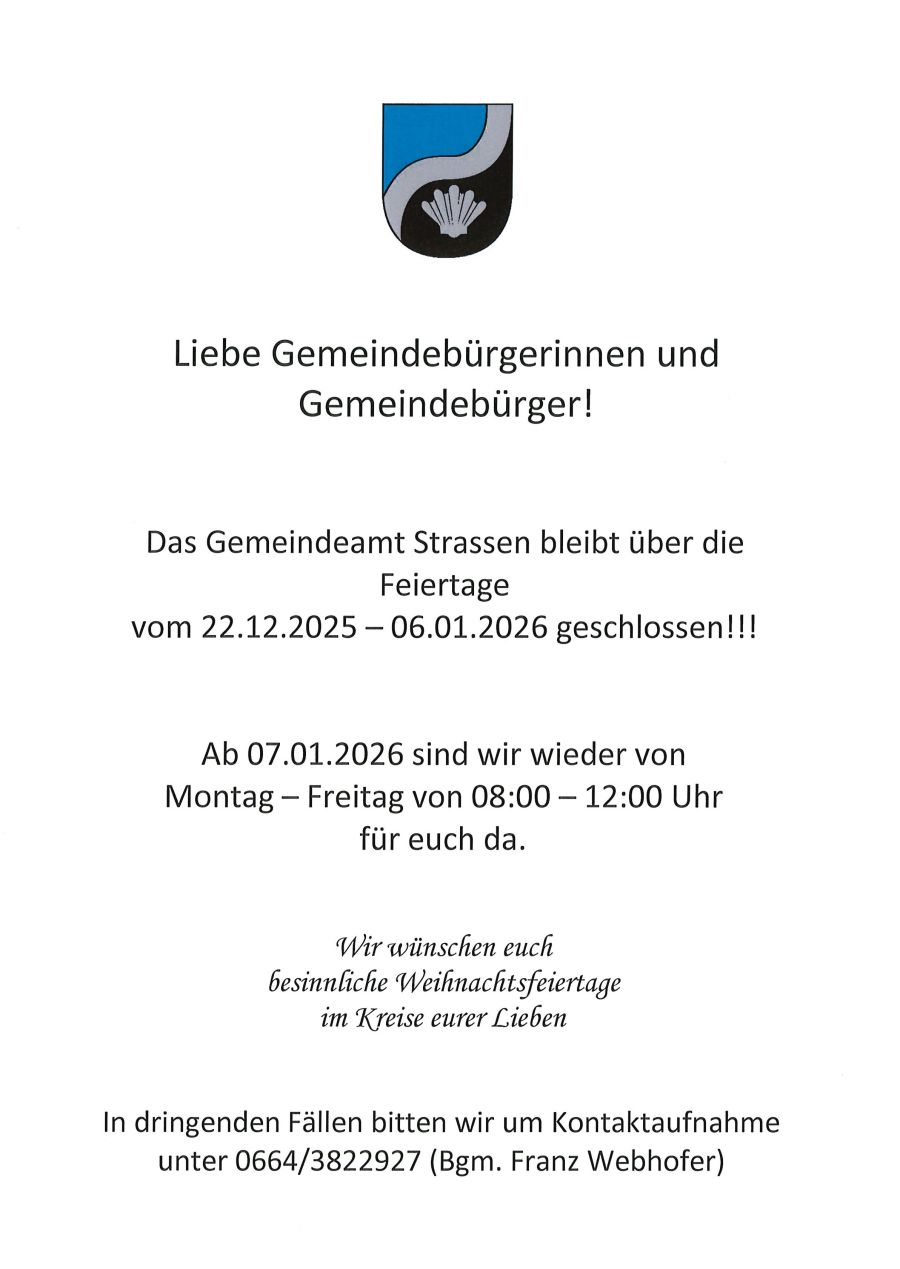 Liebe Gemeindebürgerinnen und Gemeindebürger!

Das Gemeindeamt Strassen bleibt über die Feiertage vom 22.12.2025 – 06.01.2026 geschlossen!!!

Ab 07.01.2026 sind wir wieder von Montag – Freitag von 08:00 – 12:00 Uhr für euch da.

Wir wünschen euch besinnliche Weihnachtsfeiertage im Kreise eurer Lieben

In dringenden Fällen bitten wir um Kontaktaufnahme unter 0664/3822927 (Bgm. Franz Webhofer)